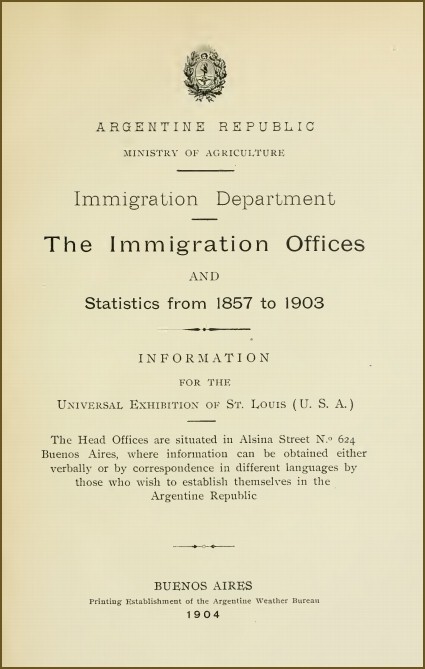 ARGENTINE REPUBLIC

MINISTRY OF AGRICULTURE

Immigration Department

The Immigration Offices

AND

Statistics from 1857 to 1903

INFORMATION

FOR THE

UNIVERSAL EXHIBITION OF ST. LOUIS (U. S. A.)

The Head Offices are situated in Alsina Street N.º 624 Buenos Aires, where information can be obtained either verbally or by correspondence in different languages by those who wish to establish themselves in the Argentine Republic

BUENOS AIRES

Printing Establishment of the Argentine Weather Bureau

1904